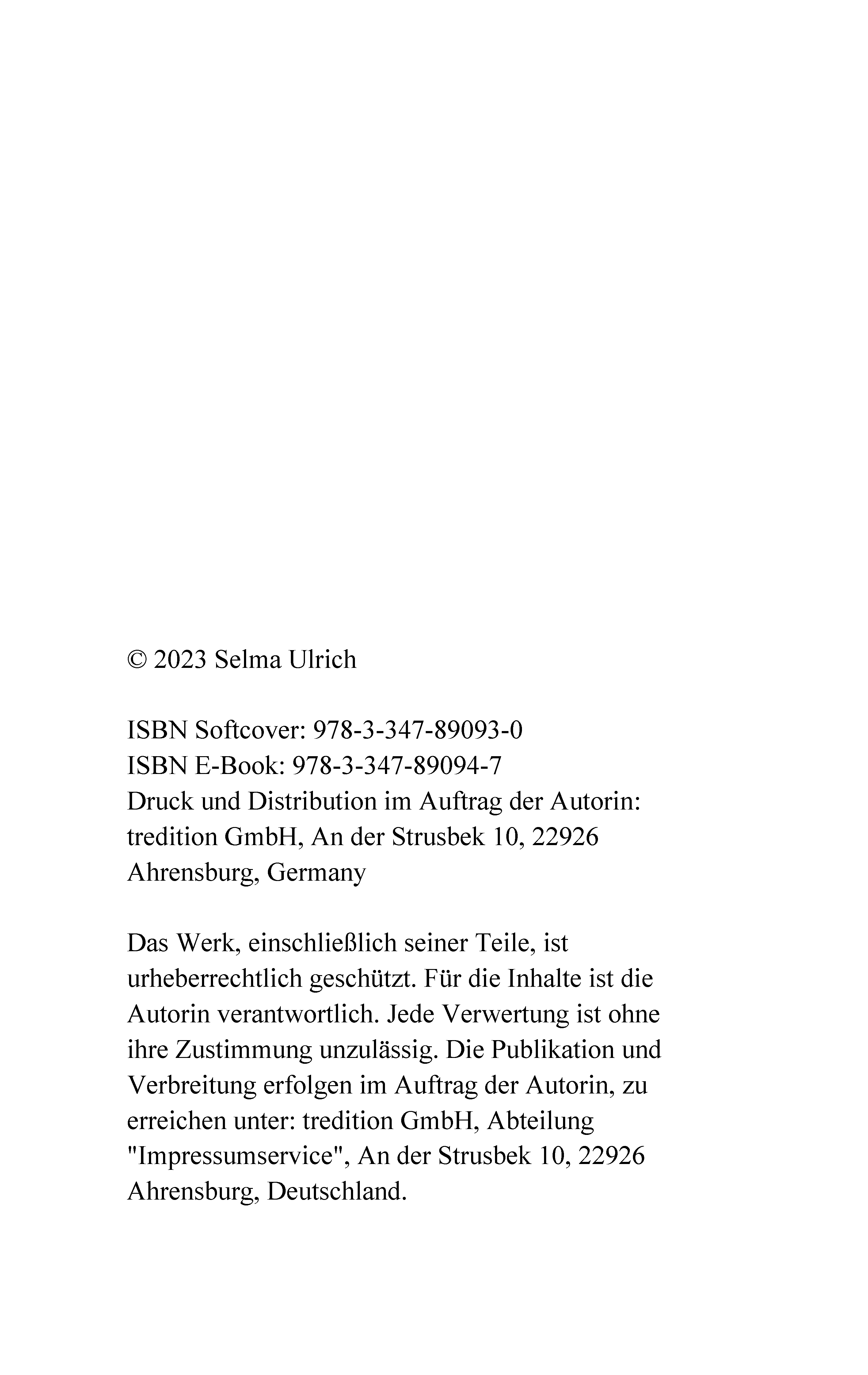 © 2023 Selma Ulrich

ISBN Softcover: 978-3-347-89093-0
ISBN E-Book: 978-3-347-89094-7
Druck und Distribution im Auftrag der Autorin: tredition GmbH, An der Strusbek 10, 22926 Ahrensburg, Germany

Das Werk, einschließlich seiner Teile, ist urheberrechtlich geschützt. Für die Inhalte ist die Autorin verantwortlich. Jede Verwertung ist ohne ihre Zustimmung unzulässig. Die Publikation und Verbreitung erfolgen im Auftrag der Autorin, zu erreichen unter: tredition GmbH, Abteilung "Impressumservice", An der Strusbek 10, 22926 Ahrensburg, Deutschland.